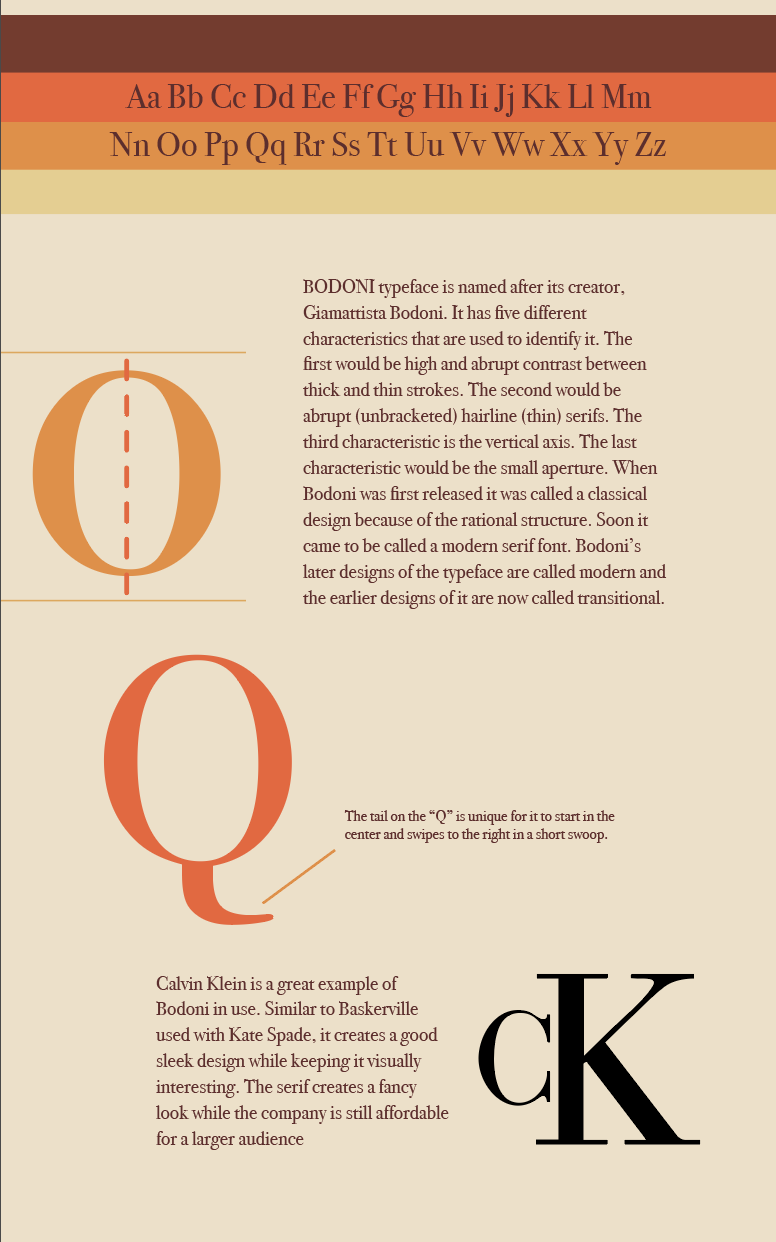 Aa Bb Cc Dd Ee Ff Gg Hh Ii Jj Kk Ll Mm
Nn Oo Pp Qq Rr Ss Tt Uu Vv Ww Xx Yy Zz

O

BODONI typeface is named after its creator, Giamattista Bodoni. It has five different characteristics that are used to identify it. The first would be high and abrupt contrast between thick and thin strokes. The second would be abrupt (unbracketed) hairline (thin) serifs. The third characteristic is the vertical axis. The last characteristic would be the small aperture. When Bodoni was first released it was called a classical design because of the rational structure. Soon it came to be called a modern serif font. Bodoni's later designs of the typeface are called modern and the earlier designs of it are now called transitional.

Q

The tail on the "Q" is unique for it to start in the center and swipes to the right in a short swoop.

Calvin Klein is a great example of Bodoni in use. Similar to Baskerville used with Kate Spade, it creates a good sleek design while keeping it visually interesting. The serif creates a fancy look while the company is still affordable for a larger audience

cK